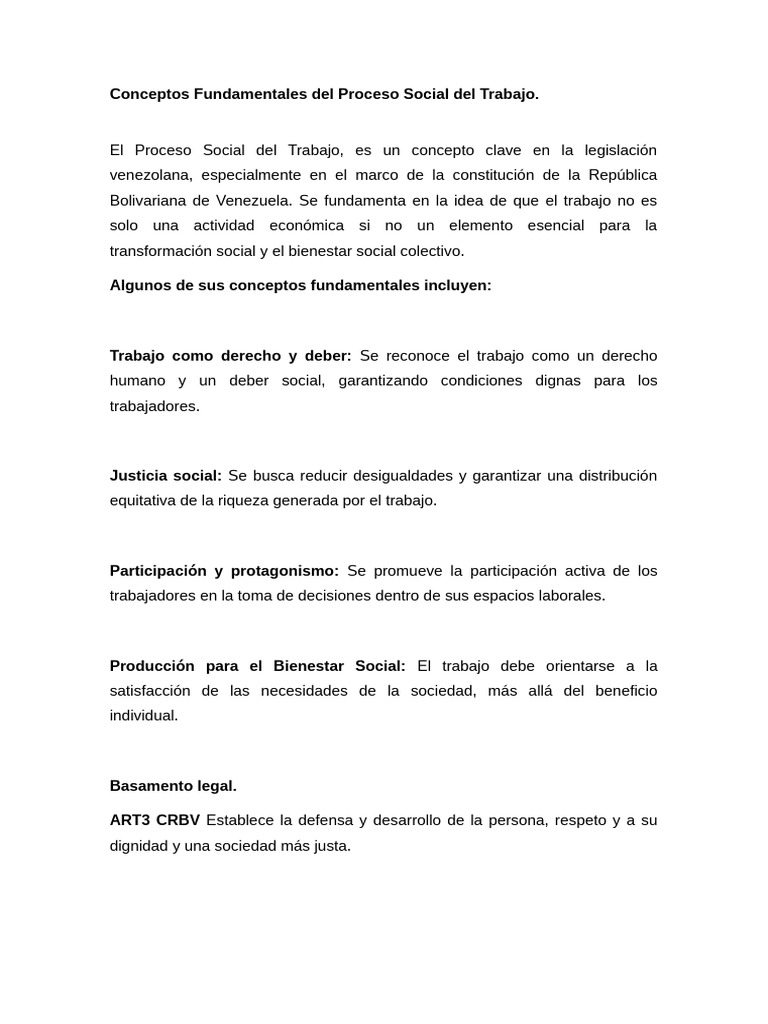 Conceptos Fundamentales del Proceso Social del Trabajo.

El Proceso Social del Trabajo, es un concepto clave en la legislación venezolana, especialmente en el marco de la constitución de la República Bolivariana de Venezuela. Se fundamenta en la idea de que el trabajo no es solo una actividad económica si no un elemento esencial para la transformación social y el bienestar social colectivo.

Algunos de sus conceptos fundamentales incluyen:

Trabajo como derecho y deber: Se reconoce el trabajo como un derecho humano y un deber social, garantizando condiciones dignas para los trabajadores.

Justicia social: Se busca reducir desigualdades y garantizar una distribución equitativa de la riqueza generada por el trabajo.

Participación y protagonismo: Se promueve la participación activa de los trabajadores en la toma de decisiones dentro de sus espacios laborales.

Producción para el Bienestar Social: El trabajo debe orientarse a la satisfacción de las necesidades de la sociedad, más allá del beneficio individual.

Basamento legal.

ART3 CRBV Establece la defensa y desarrollo de la persona, respeto y a su dignidad y una sociedad más justa.